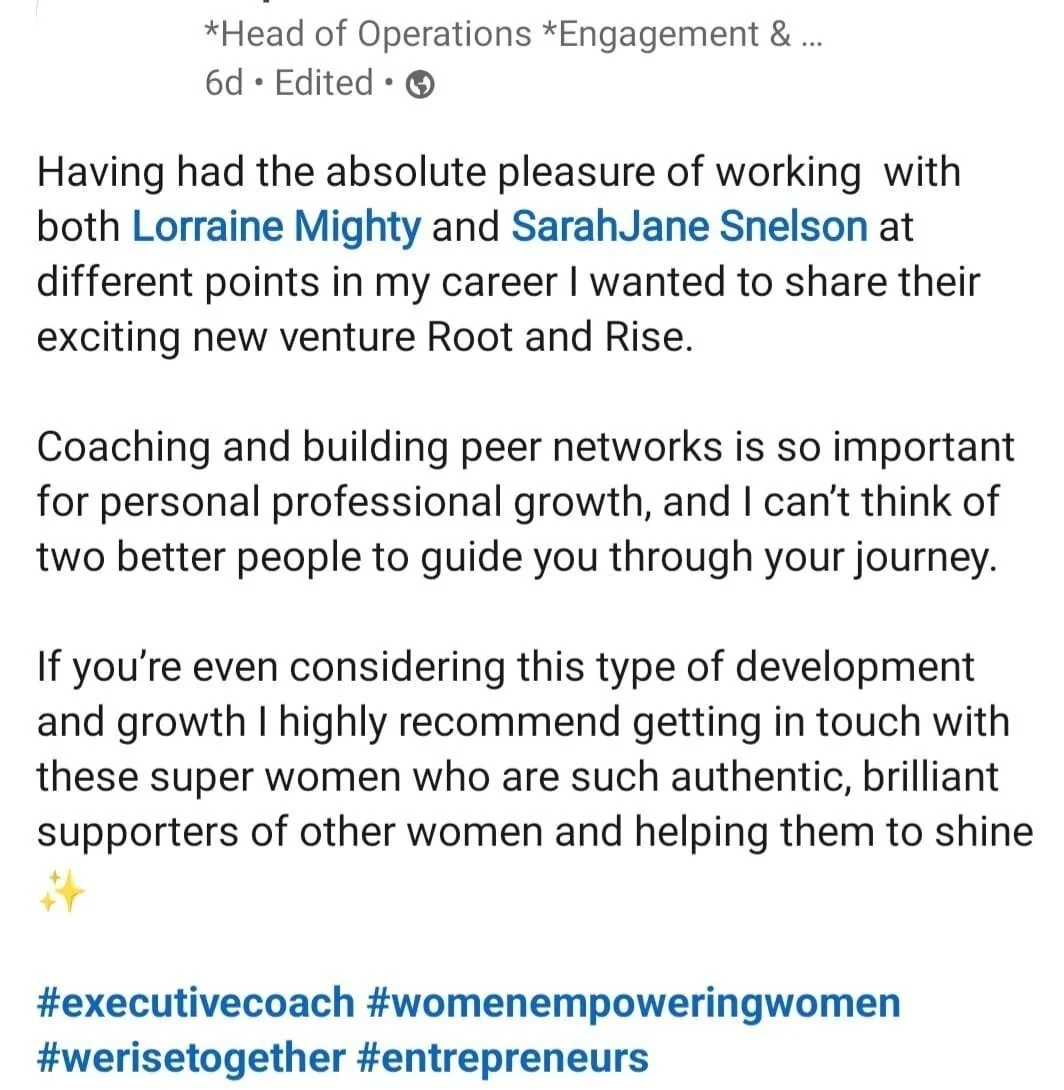 *Head of Operations *Engagement & ...
6d • Edited •

Having had the absolute pleasure of working with both Lorraine Mighty and SarahJane Snelson at different points in my career I wanted to share their exciting new venture Root and Rise.

Coaching and building peer networks is so important for personal professional growth, and I can't think of two better people to guide you through your journey.

If you're even considering this type of development and growth I highly recommend getting in touch with these super women who are such authentic, brilliant supporters of other women and helping them to shine ✨

#executivecoach #womenempoweringwomen #werisetogether #entrepreneurs